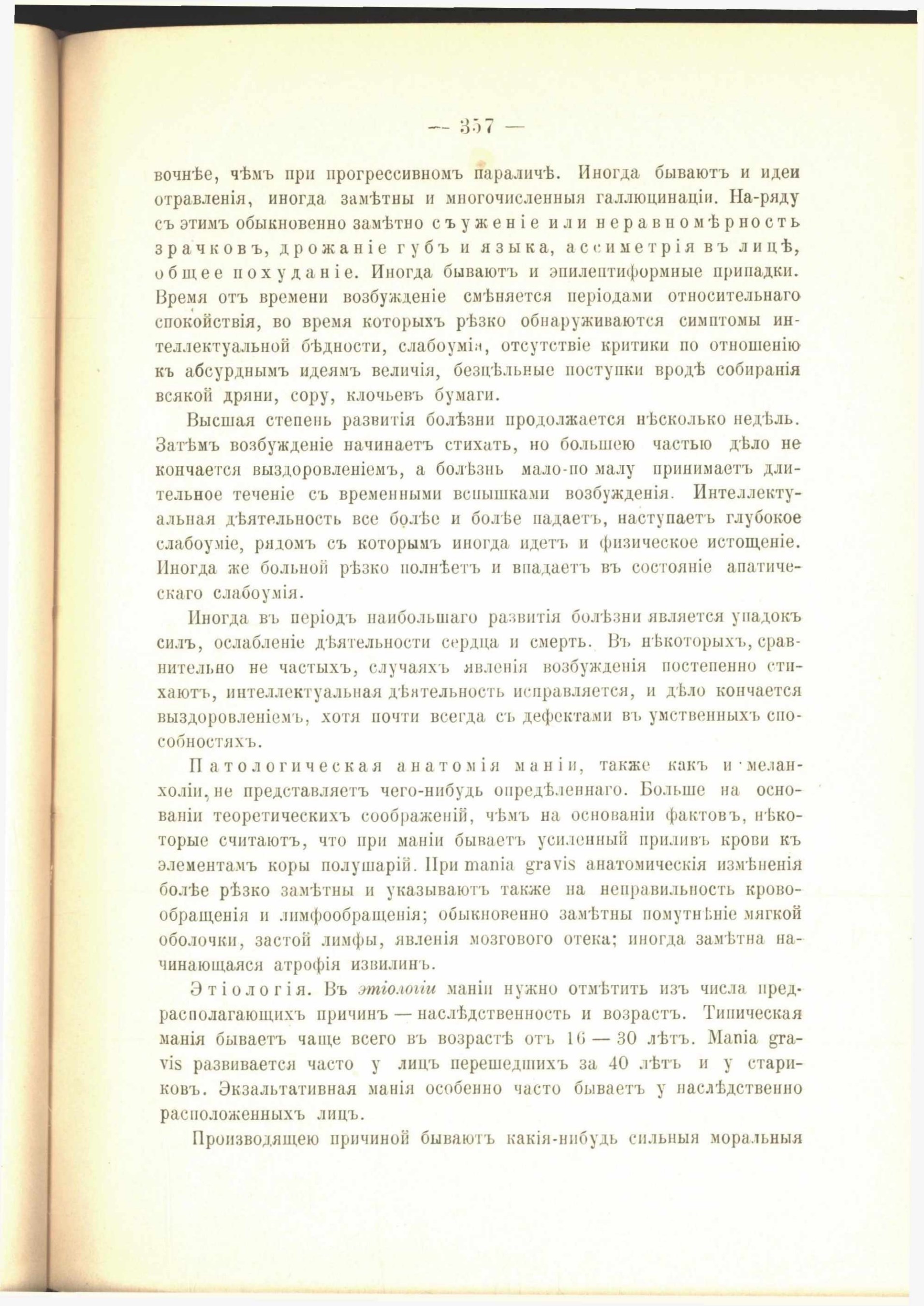 — 357 —

вочнѣе, чѣмъ при прогрессивномъ параличѣ. Иногда бываютъ и идеи отравленія, иногда замѣтны и многочисленныя галлюцинаціи. На-ряду съ этимъ обыкновенно замѣтно съуженіе или неравномѣрность зрачковъ, дрожаніе губъ и языка, ассиметрія въ лицѣ, общее похуданіе. Иногда бываютъ и эпилептиформные припадки. Время отъ времени возбужденіе смѣняется періодами относительнаго спокойствія, во время которыхъ рѣзко обнаруживаются симптомы интеллектуальной бѣдности, слабоумія, отсутствіе критики по отношенію къ абсурднымъ идеямъ величія, безцѣльные поступки вродѣ собиранія всякой дряни, сору, клочьевъ бумаги.

Высшая степень развитія болѣзни продолжается нѣсколько недѣль. Затѣмъ возбужденіе начинаетъ стихать, но большею частью дѣло не кончается выздоровленіемъ, а болѣзнь мало-по малу принимаетъ длительное теченіе съ временными вспышками возбужденія. Интеллектуальная дѣятельность все болѣе и болѣе падаетъ, наступаетъ глубокое слабоуміе, рядомъ съ которымъ иногда идетъ и физическое истощеніе. Иногда же больной рѣзко полнѣетъ и впадаетъ въ состояніе апатическаго слабоумія.

Иногда въ періодъ наибольшаго развитія болѣзни является упадокъ силъ, ослабленіе дѣятельности сердца и смерть. Въ нѣкоторыхъ, сравнительно не частыхъ, случаяхъ явленія возбужденія постепенно стихаютъ, интеллектуальная дѣятельность исправляется, и дѣло кончается выздоровленіемъ, хотя почти всегда съ дефектами въ умственныхъ способностяхъ.

Патологическая анатомія маніи, также какъ и меланхоліи, не представляетъ чего-нибудь опредѣленнаго. Больше на основаніи теоретическихъ соображеній, чѣмъ на основаніи фактовъ, нѣкоторые считаютъ, что при маніи бываетъ усиленный приливъ крови къ элементамъ коры полушарій. При mania gravis анатомическія измѣненія болѣе рѣзко замѣтны и указываютъ также на неправильность кровообращенія и лимфообращенія; обыкновенно замѣтны помутнѣніе мягкой оболочки, застой лимфы, явленія мозгового отека; иногда замѣтна начинающаяся атрофія извилинъ.

Этіологія. Въ этіологіи маніи нужно отмѣтить изъ числа предрасполагающихъ причинъ — наслѣдственность и возрастъ. Типическая манія бываетъ чаще всего въ возрастѣ отъ 16 — 30 лѣтъ. Mania gravis развивается часто у лицъ перешедшихъ за 40 лѣтъ и у стариковъ. Экзальтативная манія особенно часто бываетъ у наслѣдственно расположенныхъ лицъ.

Производящею причиной бываютъ какія-нибудь сильныя моральныя